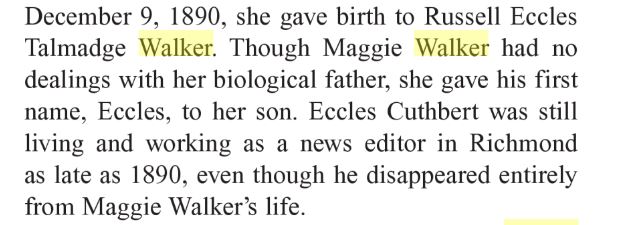 December 9, 1890, she gave birth to Russell Eccles Talmadge Walker. Though Maggie Walker had no dealings with her biological father, she gave his first name, Eccles, to her son. Eccles Cuthbert was still living and working as a news editor in Richmond as late as 1890, even though he disappeared entirely from Maggie Walker's life.